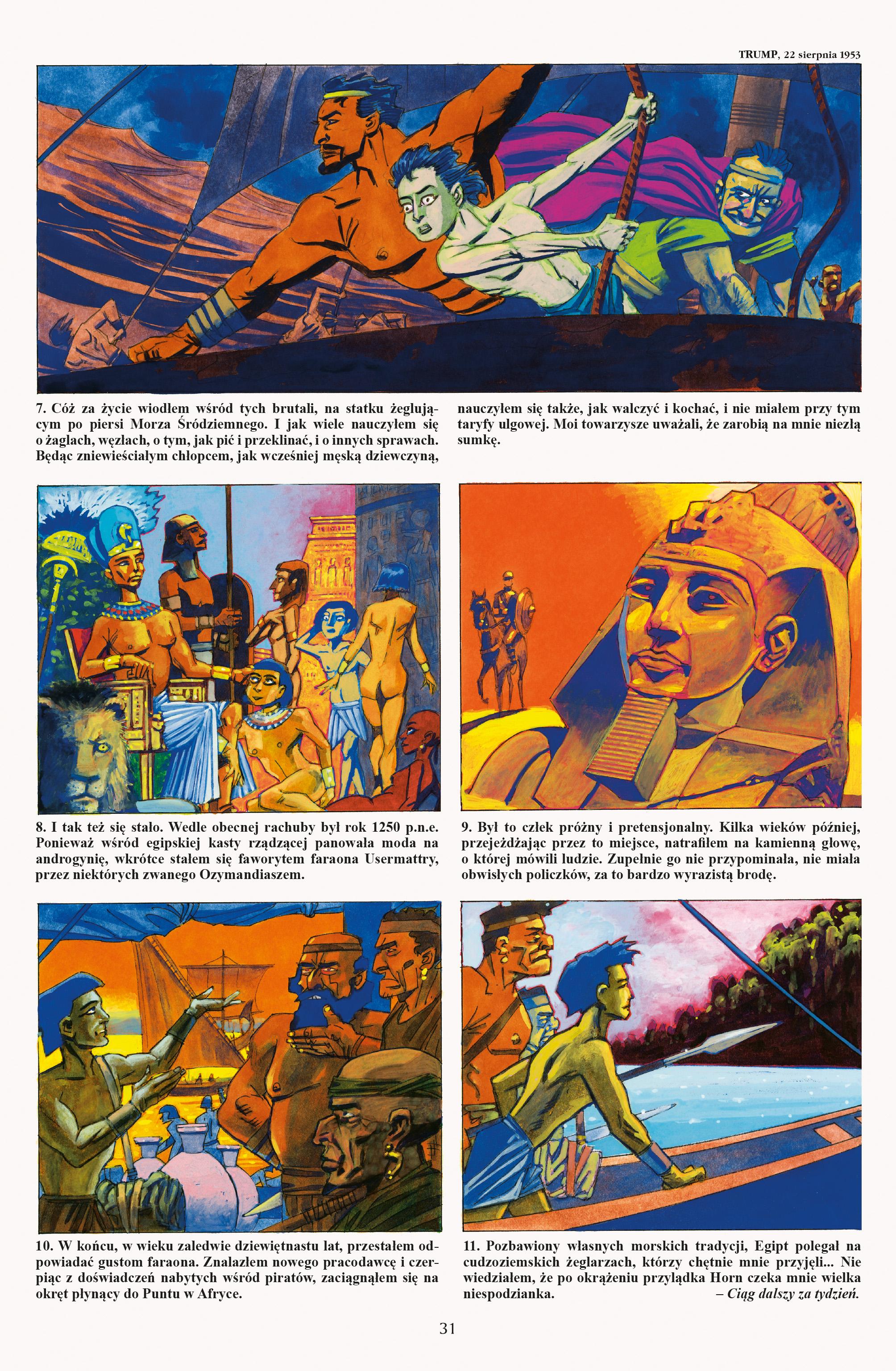 TRUMP, 22 sierpnia 1953

7. Cóż za życie wiodłem wśród tych brutali, na statku żeglującym po piersi Morza Śródziemnego. I jak wiele nauczyłem się o żaglach, węzłach, o tym, jak pić i przeklinać, i o innych sprawach. Będąc zniewieściałym chłopcem, jak wcześniej męską dziewczyną, nauczyłem się także, jak walczyć i kochać, i nie miałem przy tym taryfy ulgowej. Moi towarzysze uważali, że zarobią na mnie niezłą sumkę.

8. I tak też się stało. Wedle obecnej rachuby był rok 1250 p.n.e. Ponieważ wśród egipskiej kasty rządzącej panowała moda na androgynię, wkrótce stałem się faworytem faraona Usermattry, przez niektórych zwanego Ozymandiaszem.

9. Był to człek próżny i pretensjonalny. Kilka wieków później, przejeżdżając przez to miejsce, natrafiłem na kamienną głowę, o której mówili ludzie. Zupełnie go nie przypominała, nie miała obwisłych policzków, za to bardzo wyrazistą brodę.

10. W końcu, w wieku zaledwie dziewiętnastu lat, przestałem odpowiadać gustom faraona. Znalazłem nowego pracodawcę i czerpiąc z doświadczeń nabytych wśród piratów, zaciągnąłem się na okręt płynący do Puntu w Afryce.

11. Pozbawiony własnych morskich tradycji, Egipt polegał na cudzoziemskich żeglarzach, którzy chętnie mnie przyjęli... Nie wiedziałem, że po okrążeniu przylądka Horn czeka mnie wielka niespodzianka.
– Ciąg dalszy za tydzień.

31